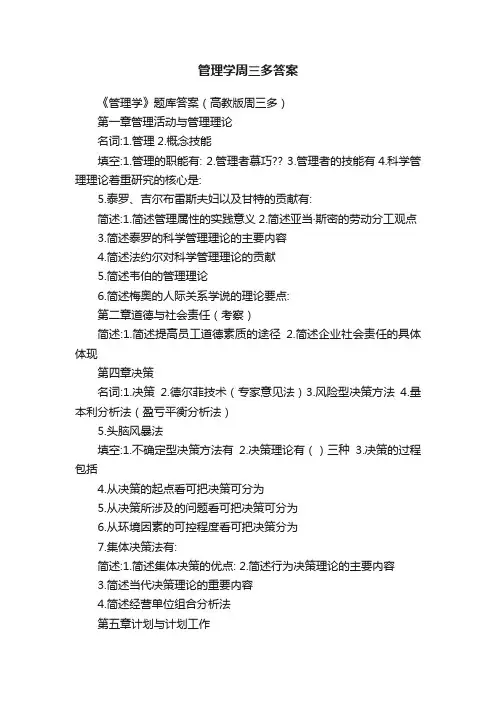 管理学周三多答案

《管理学》题库答案（高教版周三多）

第一章管理活动与管理理论

名词:1.管理 2.概念技能

填空:1.管理的职能有: 2.管理者慕巧?? 3.管理者的技能有 4.科学管理理论着重研究的核心是:

5.泰罗、吉尔布雷斯夫妇以及甘特的贡献有:

简述:1.简述管理属性的实践意义 2.简述亚当·斯密的劳动分工观点

3.简述泰罗的科学管理理论的主要内容

4.简述法约尔对科学管理理论的贡献

5.简述韦伯的管理理论

6.简述梅奥的人际关系学说的理论要点:

第二章道德与社会责任（考察）

简述:1.简述提高员工道德素质的途径 2.简述企业社会责任的具体体现

第四章决策

名词:1.决策 2.德尔菲技术（专家意见法）3.风险型决策方法 4.量本利分析法（盈亏平衡分析法）

5.头脑风暴法

填空:1.不确定型决策方法有 2.决策理论有（ ）三种 3.决策的过程包括

4.从决策的起点看可把决策可分为

5.从决策所涉及的问题看可把决策可分为

6.从环境因素的可控程度看可把决策分为

7.集体决策法有:

简述:1.简述集体决策的优点: 2.简述行为决策理论的主要内容

3.简述当代决策理论的重要内容

4.简述经营单位组合分析法

第五章计划与计划工作